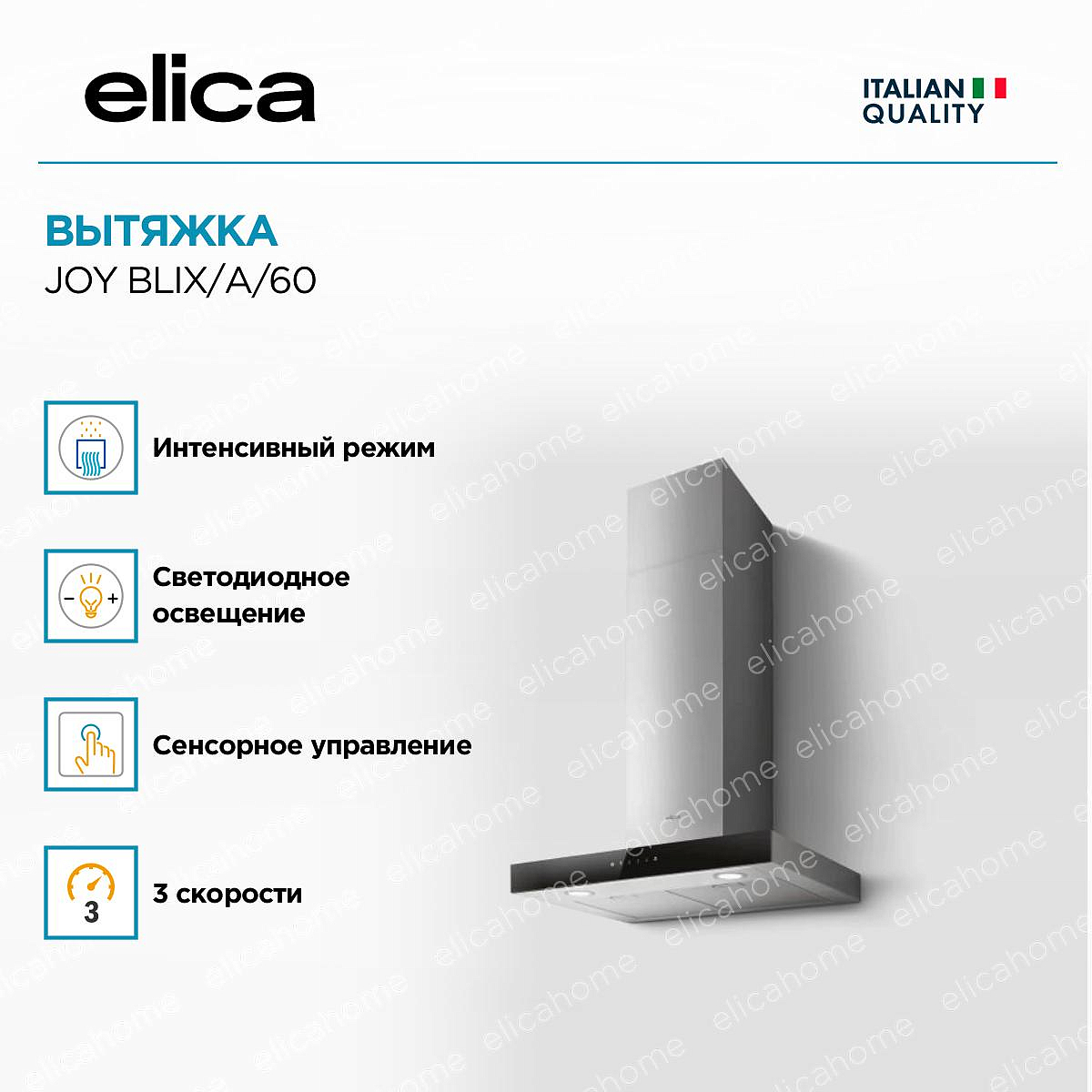 elica

ITALIAN
QUALITY

ВЫТЯЖКА
JOY BLIX/A/60

Интенсивный режим

Светодиодное освещение

Сенсорное управление

3

3 скорости

elicahome